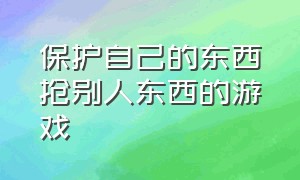 保护自己的东西抢别人东西的游戏